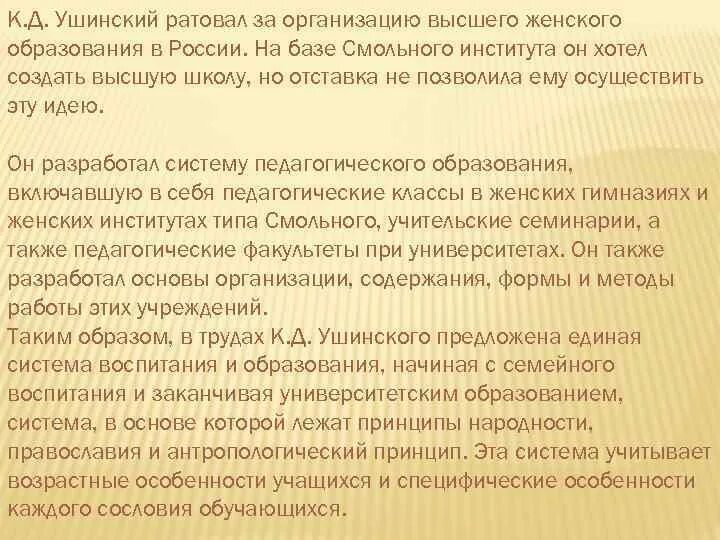 К.Д. Ушинский ратовал за организацию высшего женского образования в России. На базе Смольного института он хотел создать высшую школу, но отставка не позволила ему осуществить эту идею.

Он разработал систему педагогического образования, включавшую в себя педагогические классы в женских гимназиях и женских институтах типа Смольного, учительские семинарии, а также педагогические факультеты при университетах. Он также разработал основы организации, содержания, формы и методы работы этих учреждений.
Таким образом, в трудах К.Д. Ушинского предложена единая система воспитания и образования, начиная с семейного воспитания и заканчивая университетским образованием, система, в основе которой лежат принципы народности, православия и антропологический принцип. Эта система учитывает возрастные особенности учащихся и специфические особенности каждого сословия обучающихся.